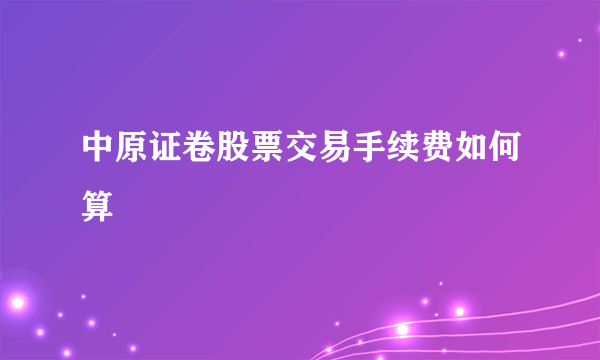 中原证卷股票交易手续费如何算